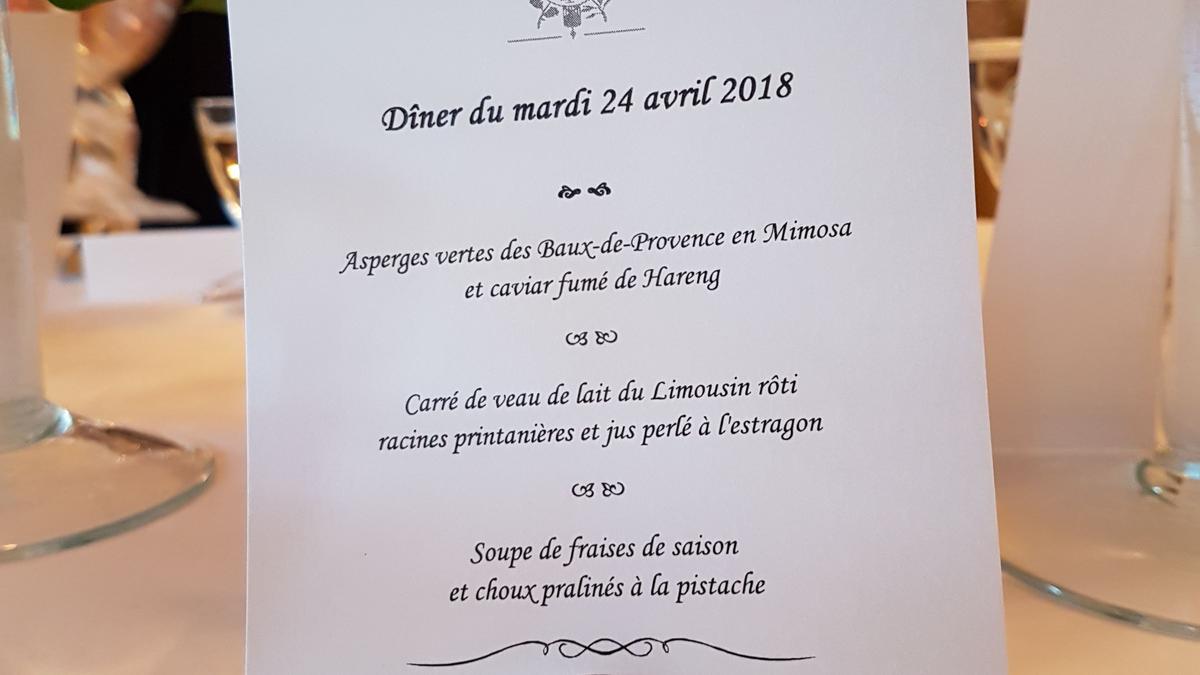 Dîner du mardi 24 avril 2018

Asperges vertes des Baux-de-Provence en Mimosa
et caviar fumé de Hareng

Carré de veau de lait du Limousin rôti
racines printanières et jus perlé à l'estragon

Soupe de fraises de saison
et choux pralinés à la pistache